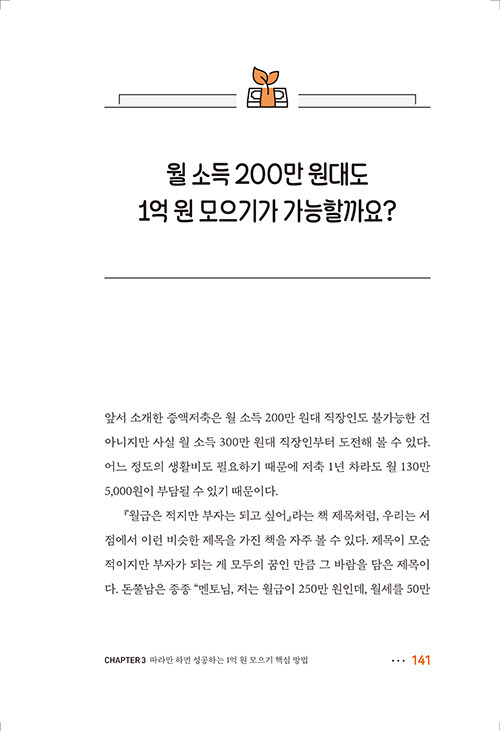 월 소득 200만 원대도
1억 원 모으기가 가능할까요?

앞서 소개한 증액저축은 월 소득 200만 원대 직장인도 불가능한 건 아니지만 사실 월 소득 300만 원대 직장인부터 도전해 볼 수 있다. 어느 정도의 생활비도 필요하기 때문에 저축 1년 차라도 월 130만 5,000원이 부담될 수 있기 때문이다.

『월급은 적지만 부자는 되고 싶어』라는 책 제목처럼, 우리는 서점에서 이런 비슷한 제목을 가진 책을 자주 볼 수 있다. 제목이 모순적이지만 부자가 되는 게 모두의 꿈인 만큼 그 바람을 담은 제목이다. 돈쭐남은 종종 "멘토님, 저는 월급이 250만 원인데, 월세를 50만

CHAPTER 3 따라만 하면 성공하는 1억 원 모으기 핵심 방법 ··· 141